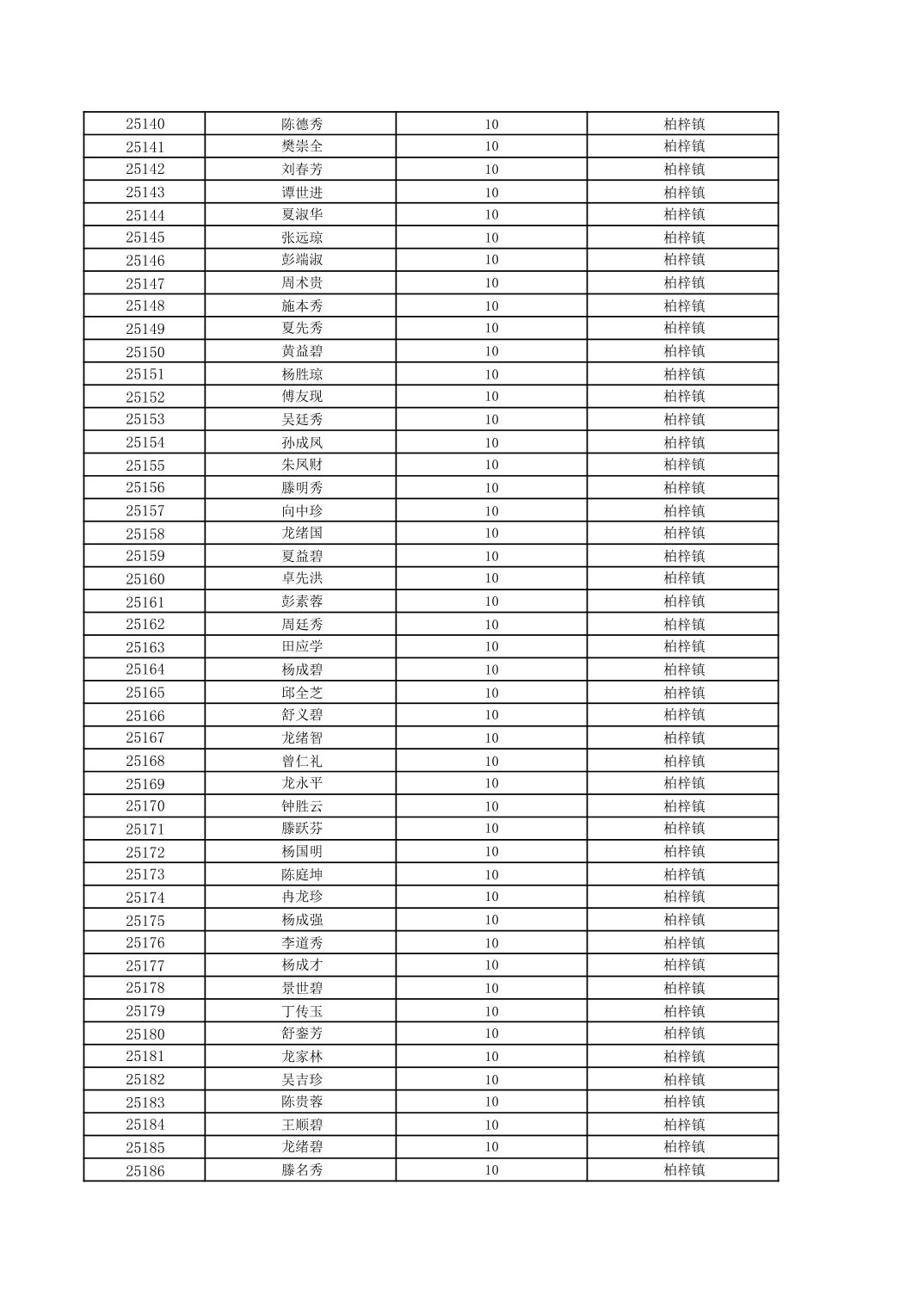 | 25140 | 陈德秀 | 10 | 柏梓镇 |
|---|---|---|---|
| 25141 | 樊崇全 | 10 | 柏梓镇 |
| 25142 | 刘春芳 | 10 | 柏梓镇 |
| 25143 | 谭世进 | 10 | 柏梓镇 |
| 25144 | 夏淑华 | 10 | 柏梓镇 |
| 25145 | 张远琼 | 10 | 柏梓镇 |
| 25146 | 彭端淑 | 10 | 柏梓镇 |
| 25147 | 周术贵 | 10 | 柏梓镇 |
| 25148 | 施本秀 | 10 | 柏梓镇 |
| 25149 | 夏先秀 | 10 | 柏梓镇 |
| 25150 | 黄益碧 | 10 | 柏梓镇 |
| 25151 | 杨胜琼 | 10 | 柏梓镇 |
| 25152 | 傅友现 | 10 | 柏梓镇 |
| 25153 | 吴廷秀 | 10 | 柏梓镇 |
| 25154 | 孙成凤 | 10 | 柏梓镇 |
| 25155 | 朱凤财 | 10 | 柏梓镇 |
| 25156 | 滕明秀 | 10 | 柏梓镇 |
| 25157 | 向中珍 | 10 | 柏梓镇 |
| 25158 | 龙绪国 | 10 | 柏梓镇 |
| 25159 | 夏益碧 | 10 | 柏梓镇 |
| 25160 | 卓先洪 | 10 | 柏梓镇 |
| 25161 | 彭素蓉 | 10 | 柏梓镇 |
| 25162 | 周廷秀 | 10 | 柏梓镇 |
| 25163 | 田应学 | 10 | 柏梓镇 |
| 25164 | 杨成碧 | 10 | 柏梓镇 |
| 25165 | 邱全芝 | 10 | 柏梓镇 |
| 25166 | 舒义碧 | 10 | 柏梓镇 |
| 25167 | 龙绪智 | 10 | 柏梓镇 |
| 25168 | 曾仁礼 | 10 | 柏梓镇 |
| 25169 | 龙永平 | 10 | 柏梓镇 |
| 25170 | 钟胜云 | 10 | 柏梓镇 |
| 25171 | 滕跃芬 | 10 | 柏梓镇 |
| 25172 | 杨国明 | 10 | 柏梓镇 |
| 25173 | 陈庭坤 | 10 | 柏梓镇 |
| 25174 | 冉龙珍 | 10 | 柏梓镇 |
| 25175 | 杨成强 | 10 | 柏梓镇 |
| 25176 | 李道秀 | 10 | 柏梓镇 |
| 25177 | 杨成才 | 10 | 柏梓镇 |
| 25178 | 景世碧 | 10 | 柏梓镇 |
| 25179 | 丁传玉 | 10 | 柏梓镇 |
| 25180 | 舒銮芳 | 10 | 柏梓镇 |
| 25181 | 龙家林 | 10 | 柏梓镇 |
| 25182 | 吴吉珍 | 10 | 柏梓镇 |
| 25183 | 陈贵蓉 | 10 | 柏梓镇 |
| 25184 | 王顺碧 | 10 | 柏梓镇 |
| 25185 | 龙绪碧 | 10 | 柏梓镇 |
| 25186 | 滕名秀 | 10 | 柏梓镇 |